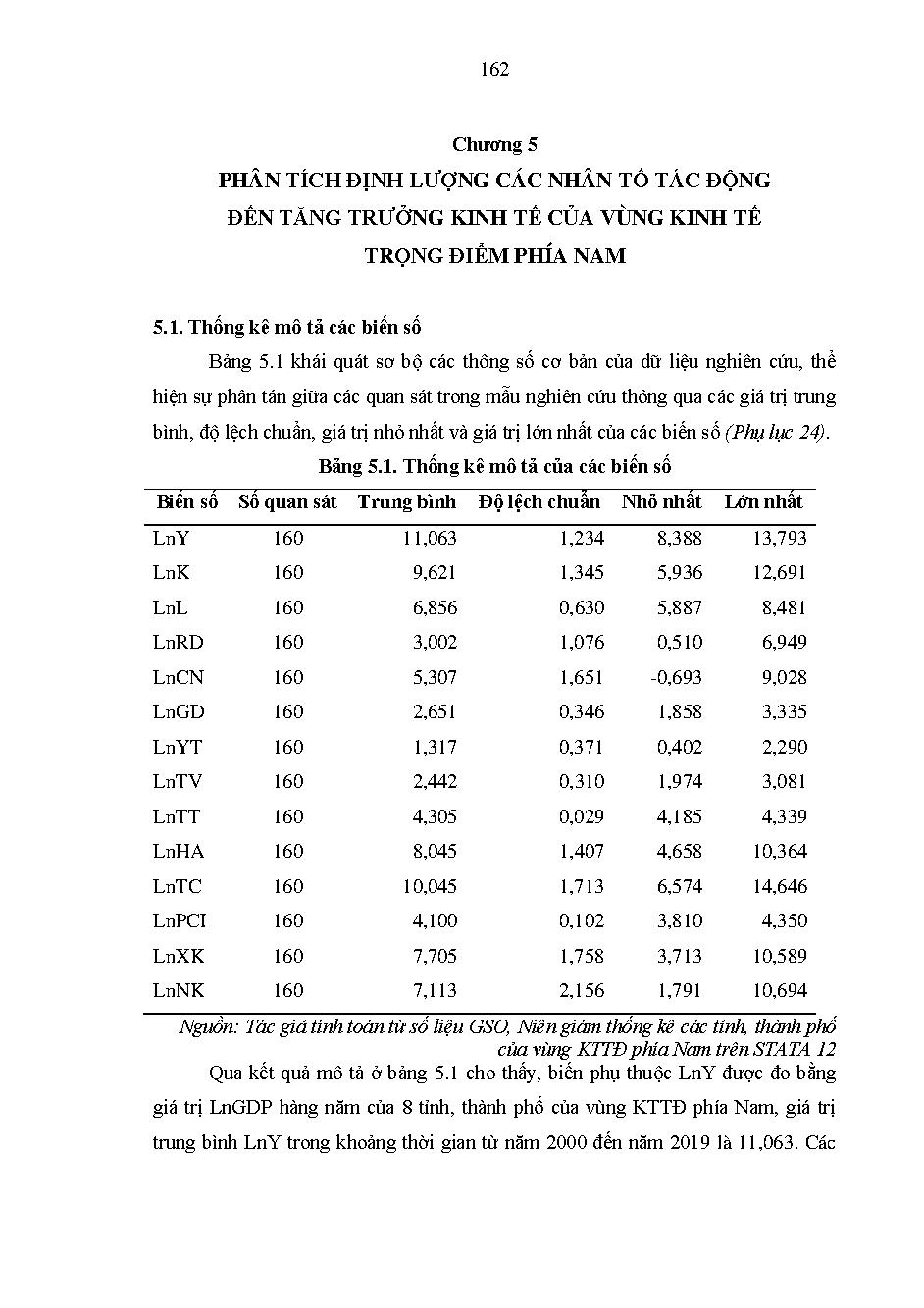 162

Chương 5

PHÂN TÍCH ĐỊNH LƯỢNG CÁC NHÂN TỐ TÁC ĐỘNG ĐẾN TĂNG TRƯỞNG KINH TẾ CỦA VÙNG KINH TẾ TRỌNG ĐIỂM PHÍA NAM

5.1. Thống kê mô tả các biến số

Bảng 5.1 khái quát sơ bộ các thông số cơ bản của dữ liệu nghiên cứu, thể hiện sự phân tán giữa các quan sát trong mẫu nghiên cứu thông qua các giá trị trung bình, độ lệch chuẩn, giá trị nhỏ nhất và giá trị lớn nhất của các biến số (Phụ lục 24).

Bảng 5.1. Thống kê mô tả của các biến số

| Biến số | Số quan sát | Trung bình | Độ lệch chuẩn | Nhỏ nhất | Lớn nhất |
|---|---|---|---|---|---|
| LnY | 160 | 11,063 | 1,234 | 8,388 | 13,793 |
| LnK | 160 | 9,621 | 1,345 | 5,936 | 12,691 |
| LnL | 160 | 6,856 | 0,630 | 5,887 | 8,481 |
| LnRD | 160 | 3,002 | 1,076 | 0,510 | 6,949 |
| LnCN | 160 | 5,307 | 1,651 | -0,693 | 9,028 |
| LnGD | 160 | 2,651 | 0,346 | 1,858 | 3,335 |
| LnYT | 160 | 1,317 | 0,371 | 0,402 | 2,290 |
| LnTV | 160 | 2,442 | 0,310 | 1,974 | 3,081 |
| LnTT | 160 | 4,305 | 0,029 | 4,185 | 4,339 |
| LnHA | 160 | 8,045 | 1,407 | 4,658 | 10,364 |
| LnTC | 160 | 10,045 | 1,713 | 6,574 | 14,646 |
| LnPCI | 160 | 4,100 | 0,102 | 3,810 | 4,350 |
| LnXK | 160 | 7,705 | 1,758 | 3,713 | 10,589 |
| LnNK | 160 | 7,113 | 2,156 | 1,791 | 10,694 |

Nguồn: Tác giả tính toán từ số liệu GSO, Niên giám thống kê các tỉnh, thành phố của vùng KTTĐ phía Nam trên STATA 12

Qua kết quả mô tả ở bảng 5.1 cho thấy, biến phụ thuộc LnY được đo bằng giá trị LnGDP hàng năm của 8 tỉnh, thành phố của vùng KTTĐ phía Nam, giá trị trung bình LnY trong khoảng thời gian từ năm 2000 đến năm 2019 là 11,063. Các